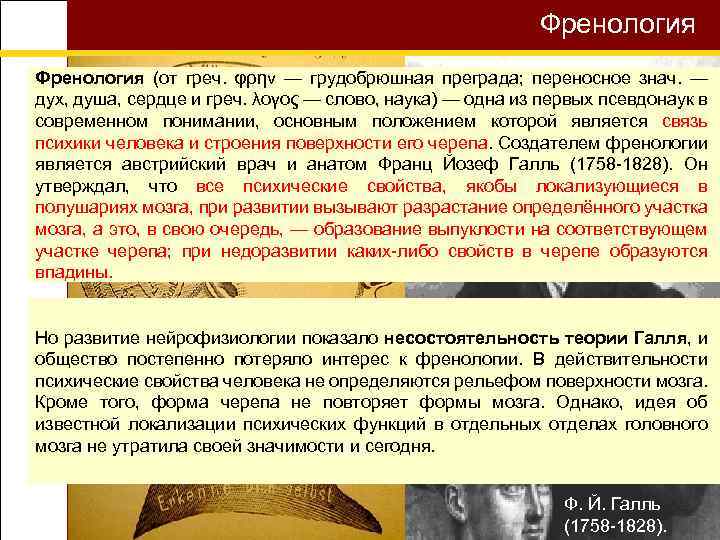 Френология

Френология (от греч. φρην — грудобрюшная преграда; переносное знач. — дух, душа, сердце и греч. λογος — слово, наука) — одна из первых псевдонаук в современном понимании, основным положением которой является связь психики человека и строения поверхности его черепа. Создателем френологии является австрийский врач и анатом Франц Йозеф Галль (1758-1828). Он утверждал, что все психические свойства, якобы локализующиеся в полушариях мозга, при развитии вызывают разрастание определённого участка мозга, а это, в свою очередь, — образование выпуклости на соответствующем участке черепа; при недоразвитии каких-либо свойств в черепе образуются впадины.

Но развитие нейрофизиологии показало несостоятельность теории Галля, и общество постепенно потеряло интерес к френологии. В действительности психические свойства человека не определяются рельефом поверхности мозга. Кроме того, форма черепа не повторяет формы мозга. Однако, идея об известной локализации психических функций в отдельных отделах головного мозга не утратила своей значимости и сегодня.

Ф. Й. Галль
(1758-1828).